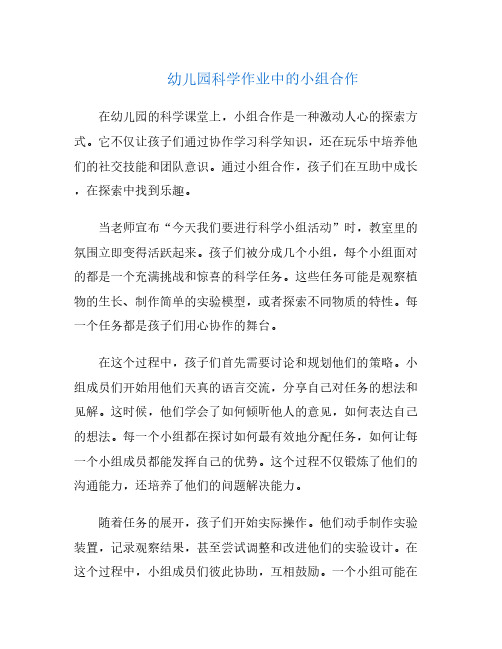 幼儿园科学作业中的小组合作

在幼儿园的科学课堂上，小组合作是一种激动人心的探索方式。它不仅让孩子们通过协作学习科学知识，还在玩乐中培养他们的社交技能和团队意识。通过小组合作，孩子们在互助中成长，在探索中找到乐趣。

当老师宣布“今天我们要进行科学小组活动”时，教室里的氛围立即变得活跃起来。孩子们被分成几个小组，每个小组面对的都是一个充满挑战和惊喜的科学任务。这些任务可能是观察植物的生长、制作简单的实验模型，或者探索不同物质的特性。每一个任务都是孩子们用心协作的舞台。

在这个过程中，孩子们首先需要讨论和规划他们的策略。小组成员们开始用他们天真的语言交流，分享自己对任务的想法和见解。这时候，他们学会了如何倾听他人的意见，如何表达自己的想法。每一个小组都在探讨如何最有效地分配任务，如何让每一个小组成员都能发挥自己的优势。这个过程不仅锻炼了他们的沟通能力，还培养了他们的问题解决能力。

随着任务的展开，孩子们开始实际操作。他们动手制作实验装置，记录观察结果，甚至尝试调整和改进他们的实验设计。在这个过程中，小组成员们彼此协助，互相鼓励。一个小组可能在